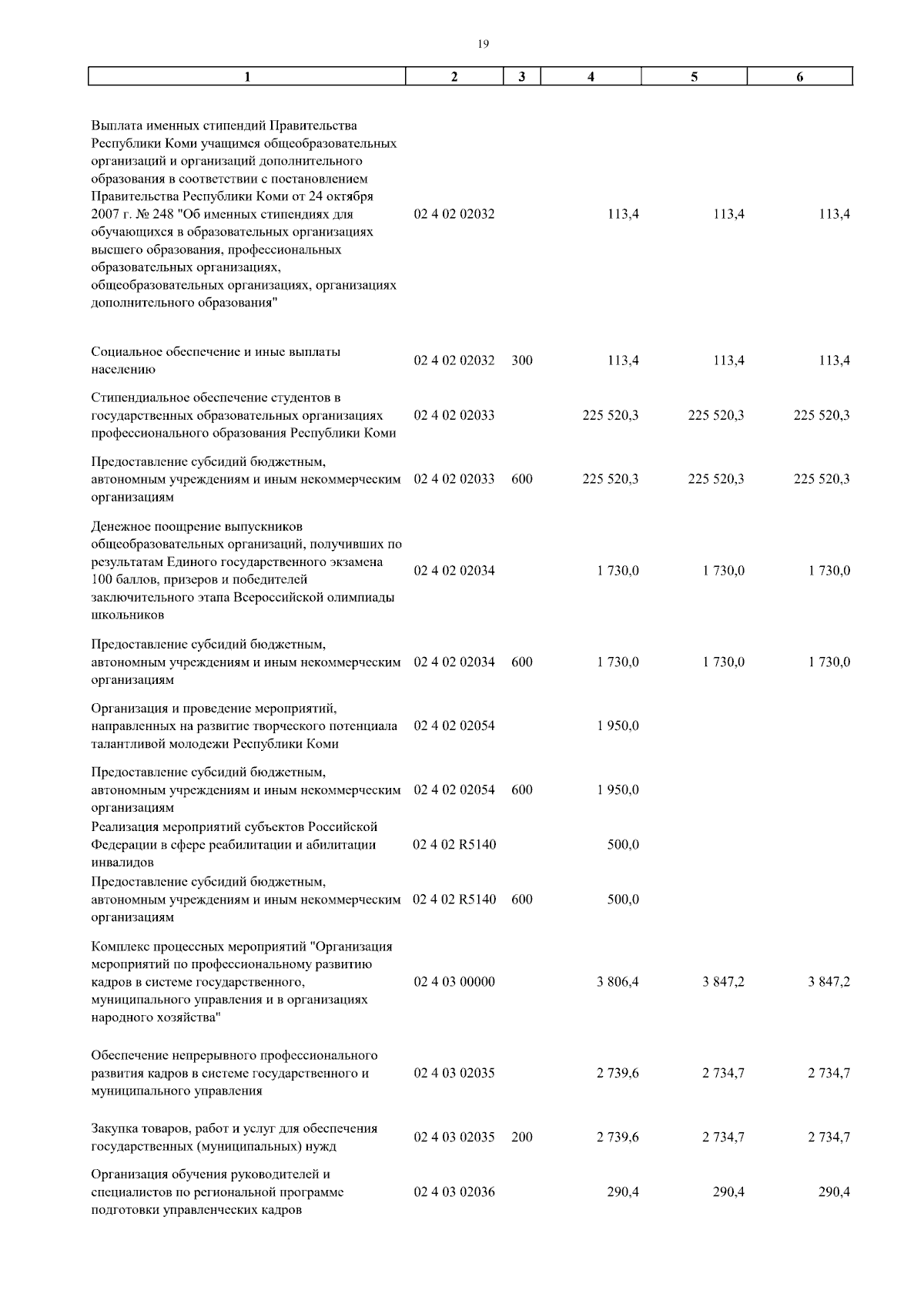 19

| 1 | 2 | 3 | 4 | 5 | 6 |
|---|---|---|---|---|---|
| Выплата именных стипендий Правительства Республики Коми учащимся общеобразовательных организаций и организаций дополнительного образования в соответствии с постановлением Правительства Республики Коми от 24 октября 2007 г. № 248 "Об именных стипендиях для обучающихся в образовательных организациях высшего образования, профессиональных образовательных организациях, общеобразовательных организациях, организациях дополнительного образования" | 02 4 02 02032 | | 113,4 | 113,4 | 113,4 |
| Социальное обеспечение и иные выплаты населению | 02 4 02 02032 | 300 | 113,4 | 113,4 | 113,4 |
| Стипендиальное обеспечение студентов в государственных образовательных организациях профессионального образования Республики Коми | 02 4 02 02033 | | 225 520,3 | 225 520,3 | 225 520,3 |
| Предоставление субсидий бюджетным, автономным учреждениям и иным некоммерческим организациям | 02 4 02 02033 | 600 | 225 520,3 | 225 520,3 | 225 520,3 |
| Денежное поощрение выпускников общеобразовательных организаций, получивших по результатам Единого государственного экзамена 100 баллов, призеров и победителей заключительного этапа Всероссийской олимпиады школьников | 02 4 02 02034 | | 1 730,0 | 1 730,0 | 1 730,0 |
| Предоставление субсидий бюджетным, автономным учреждениям и иным некоммерческим организациям | 02 4 02 02034 | 600 | 1 730,0 | 1 730,0 | 1 730,0 |
| Организация и проведение мероприятий, направленных на развитие творческого потенциала талантливой молодежи Республики Коми | 02 4 02 02054 | | 1 950,0 | | |
| Предоставление субсидий бюджетным, автономным учреждениям и иным некоммерческим организациям | 02 4 02 02054 | 600 | 1 950,0 | | |
| Реализация мероприятий субъектов Российской Федерации в сфере реабилитации и абилитации инвалидов | 02 4 02 R5140 | | 500,0 | | |
| Предоставление субсидий бюджетным, автономным учреждениям и иным некоммерческим организациям | 02 4 02 R5140 | 600 | 500,0 | | |
| Комплекс процессных мероприятий "Организация мероприятий по профессиональному развитию кадров в системе государственного, муниципального управления и в организациях народного хозяйства" | 02 4 03 00000 | | 3 806,4 | 3 847,2 | 3 847,2 |
| Обеспечение непрерывного профессионального развития кадров в системе государственного и муниципального управления | 02 4 03 02035 | | 2 739,6 | 2 734,7 | 2 734,7 |
| Закупка товаров, работ и услуг для обеспечения государственных (муниципальных) нужд | 02 4 03 02035 | 200 | 2 739,6 | 2 734,7 | 2 734,7 |
| Организация обучения руководителей и специалистов по региональной программе подготовки управленческих кадров | 02 4 03 02036 | | 290,4 | 290,4 | 290,4 |